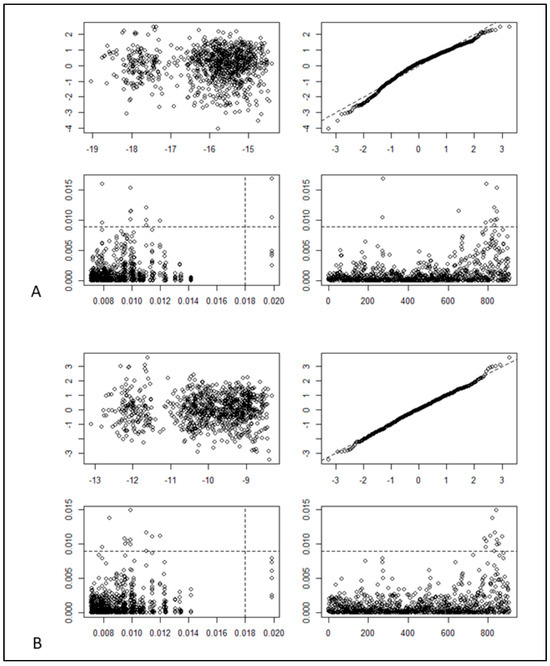 2
1
0
-1
-2
-3
-4
-19 -18 -17 -16 -15

2
1
0
-1
-2
-3
-4
-3 -2 -1 0 1 2 3

0.015
0.010
0.005
0.000
0.008 0.010 0.012 0.014 0.016 0.018 0.020

0.015
0.010
0.005
0.000
0 200 400 600 800

A

3
2
1
0
-1
-3
-13 -12 -11 -10 -9

3
2
1
0
-1
-3
-3 -2 -1 0 1 2 3

0.015
0.010
0.005
0.000
0.008 0.010 0.012 0.014 0.016 0.018 0.020

0.015
0.010
0.005
0.000
0 200 400 600 800

B